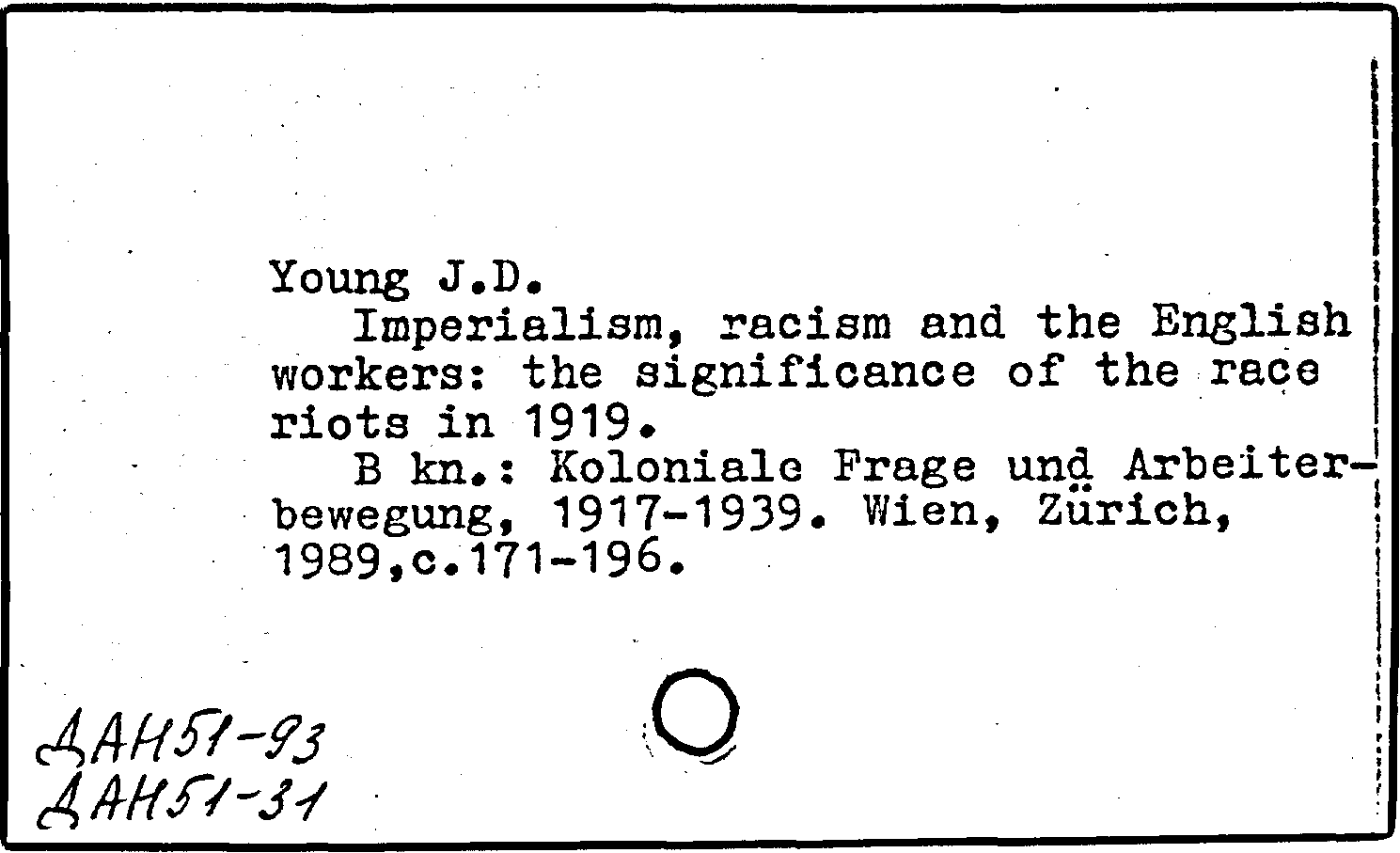 Young J.D.

Imperialism, racism and the English workers: the significance of the race riots in 1919.

B kn.: Koloniale Frage und Arbeiterbewegung, 1917-1939. Wien, Zürich, 1989,c.171-196.

ДАН51-93
ДАН51-31